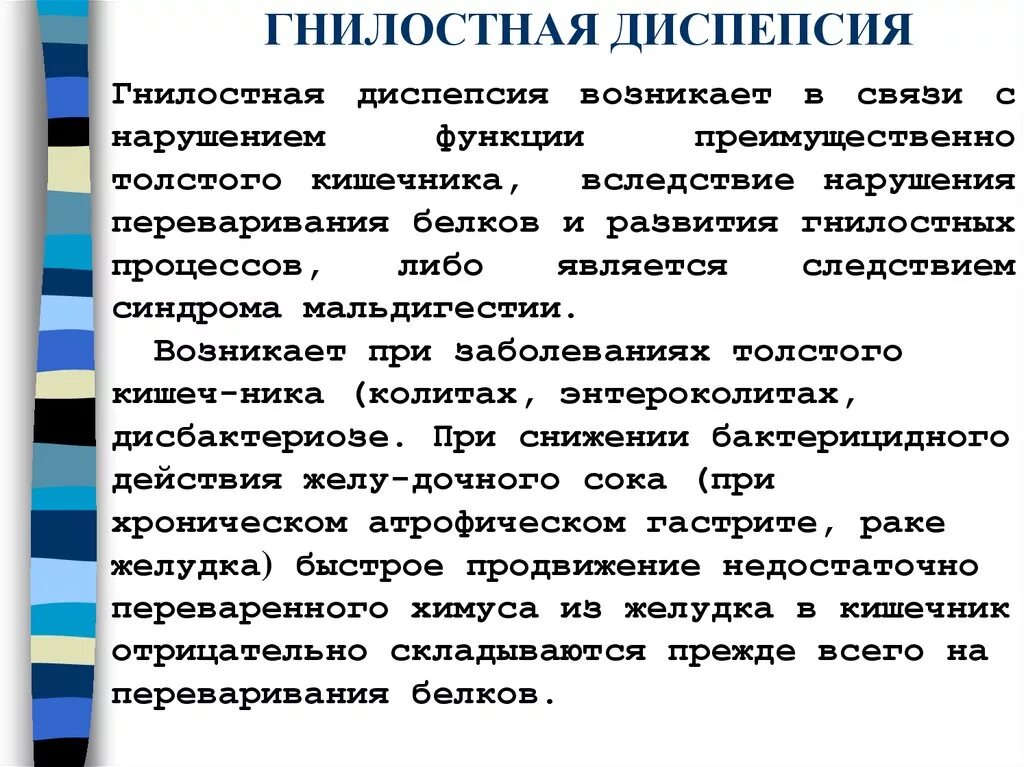 ГНИЛОСТНАЯ ДИСПЕПСИЯ

Гнилостная диспепсия возникает в связи с нарушением функции преимущественно толстого кишечника, вследствие нарушения переваривания белков и развития гнилостных процессов, либо является следствием синдрома мальдигестии.

Возникает при заболеваниях толстого кишеч-ника (колитах, энтероколитах, дисбактериозе. При снижении бактерицидного действия желу-дочного сока (при хроническом атрофическом гастрите, раке желудка) быстрое продвижение недостаточно переваренного химуса из желудка в кишечник отрицательно складываются прежде всего на переваривания белков.